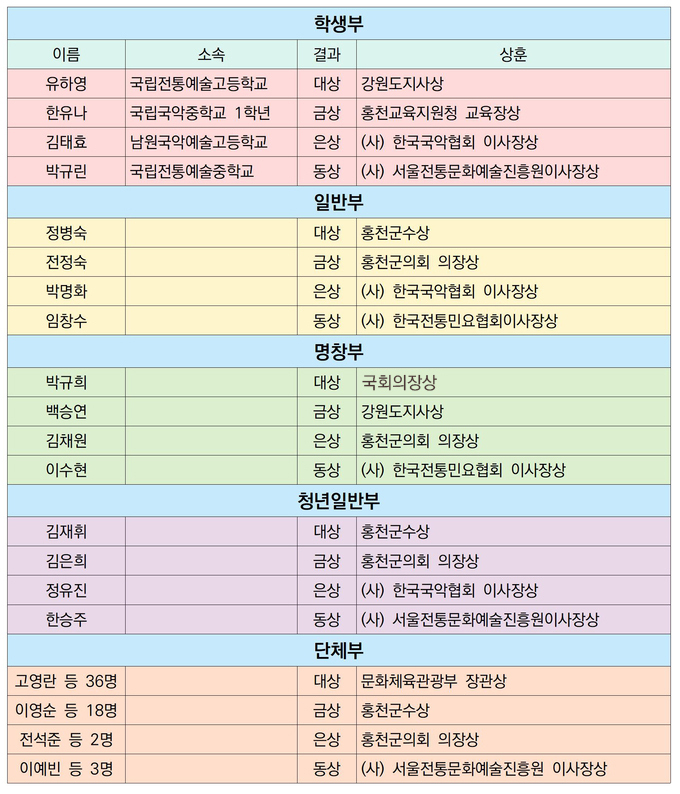 | 학생부 | | | |
|---|---|---|---|
| 이름 | 소속 | 결과 | 상훈 |
| 유하영 | 국립전통예술고등학교 | 대상 | 강원도지사상 |
| 한유나 | 국립국악중학교 1학년 | 금상 | 홍천교육지원청 교육장상 |
| 김태효 | 남원국악예술고등학교 | 은상 | (사) 한국국악협회 이사장상 |
| 박규린 | 국립전통예술중학교 | 동상 | (사) 서울전통문화예술진흥원이사장상 |
| 일반부 | | | |
| 정병숙 | | 대상 | 홍천군수상 |
| 전정숙 | | 금상 | 홍천군의회 의장상 |
| 박명화 | | 은상 | (사) 한국국악협회 이사장상 |
| 임창수 | | 동상 | (사) 한국전통민요협회이사장상 |
| 명창부 | | | |
| 박규희 | | 대상 | 국회의장상 |
| 백승연 | | 금상 | 강원도지사상 |
| 김채원 | | 은상 | 홍천군의회 의장상 |
| 이수현 | | 동상 | (사) 한국전통민요협회 이사장상 |
| 청년일반부 | | | |
| 김재휘 | | 대상 | 홍천군수상 |
| 김은희 | | 금상 | 홍천군의회 의장상 |
| 정유진 | | 은상 | (사) 한국국악협회 이사장상 |
| 한승주 | | 동상 | (사) 서울전통문화예술진흥원이사장상 |
| 단체부 | | | |
| 고영란 등 36명 | | 대상 | 문화체육관광부 장관상 |
| 이영순 등 18명 | | 금상 | 홍천군수상 |
| 전석준 등 2명 | | 은상 | 홍천군의회 의장상 |
| 이예빈 등 3명 | | 동상 | (사) 서울전통문화예술진흥원 이사장상 |